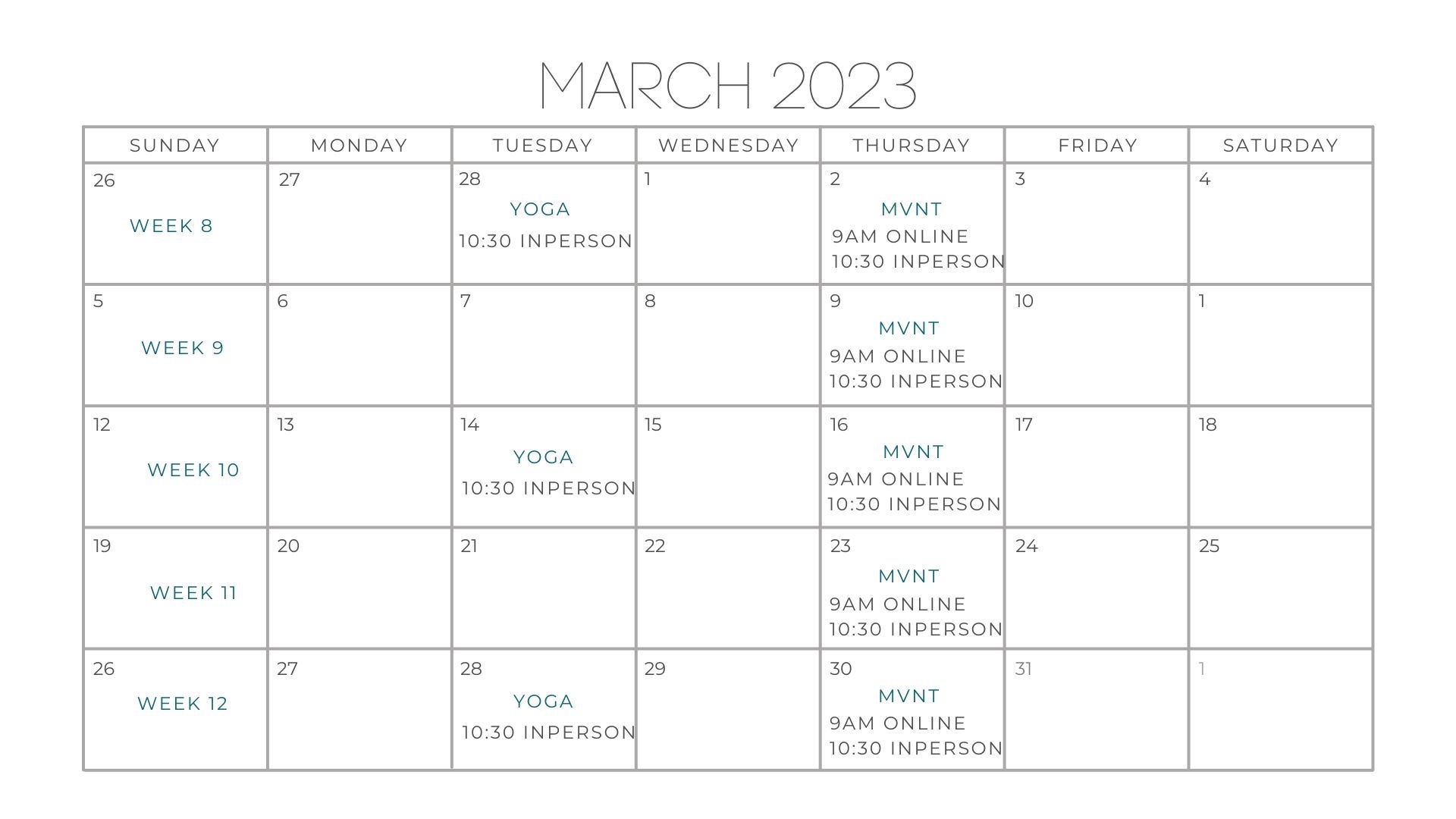 MARCH 2023

| SUNDAY | MONDAY | TUESDAY | WEDNESDAY | THURSDAY | FRIDAY | SATURDAY |
|---|---|---|---|---|---|---|
| 26 WEEK 8 | 27 | 28 YOGA 10:30 INPERSON | 1 | 2 MVNT 9AM ONLINE 10:30 INPERSON | 3 | 4 |
| 5 WEEK 9 | 6 | 7 | 8 | 9 MVNT 9AM ONLINE 10:30 INPERSON | 10 | 1 |
| 12 WEEK 10 | 13 | 14 YOGA 10:30 INPERSON | 15 | 16 MVNT 9AM ONLINE 10:30 INPERSON | 17 | 18 |
| 19 WEEK 11 | 20 | 21 | 22 | 23 MVNT 9AM ONLINE 10:30 INPERSON | 24 | 25 |
| 26 WEEK 12 | 27 | 28 YOGA 10:30 INPERSON | 29 | 30 MVNT 9AM ONLINE 10:30 INPERSON | 31 | 1 |